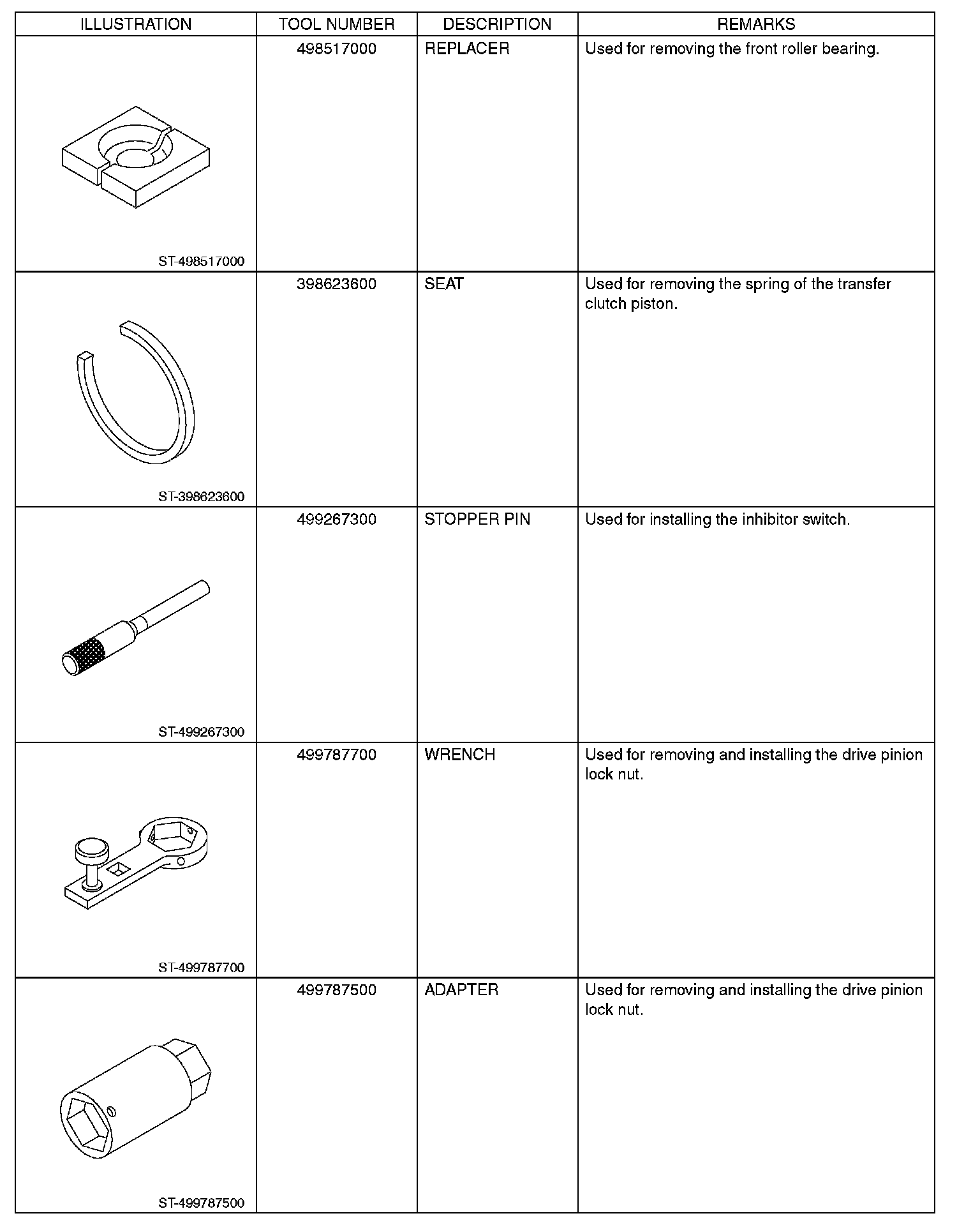 | ILLUSTRATION | TOOL NUMBER | DESCRIPTION | REMARKS |
|---|---|---|---|
| ST-498517000 | 498517000 | REPLACER | Used for removing the front roller bearing. |
| ST-398623600 | 398623600 | SEAT | Used for removing the spring of the transfer clutch piston. |
| ST-499267300 | 499267300 | STOPPER PIN | Used for installing the inhibitor switch. |
| ST-499787700 | 499787700 | WRENCH | Used for removing and installing the drive pinion lock nut. |
| ST-499787500 | 499787500 | ADAPTER | Used for removing and installing the drive pinion lock nut. |